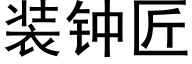 装钟匠